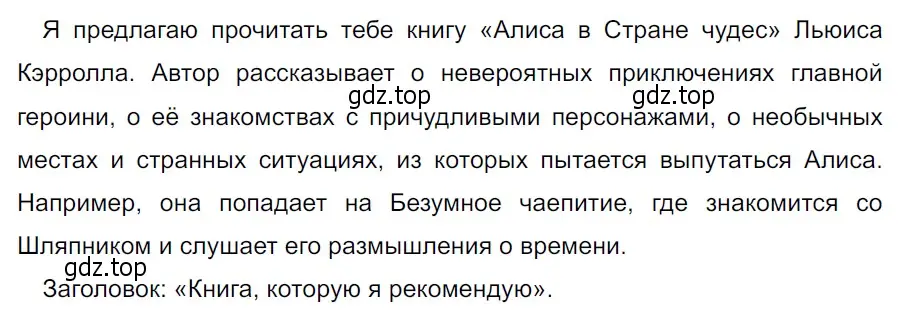 Я предлагаю прочитать тебе книгу «Алиса в Стране чудес» Льюиса Кэрролла. Автор рассказывает о невероятных приключениях главной героини, о её знакомствах с причудливыми персонажами, о необычных местах и странных ситуациях, из которых пытается выпутаться Алиса. Например, она попадает на Безумное чаепитие, где знакомится со Шляпником и слушает его размышления о времени.

gdz.top gdz.top gdz.top

Заголовок: «Книга, которую я рекомендую».